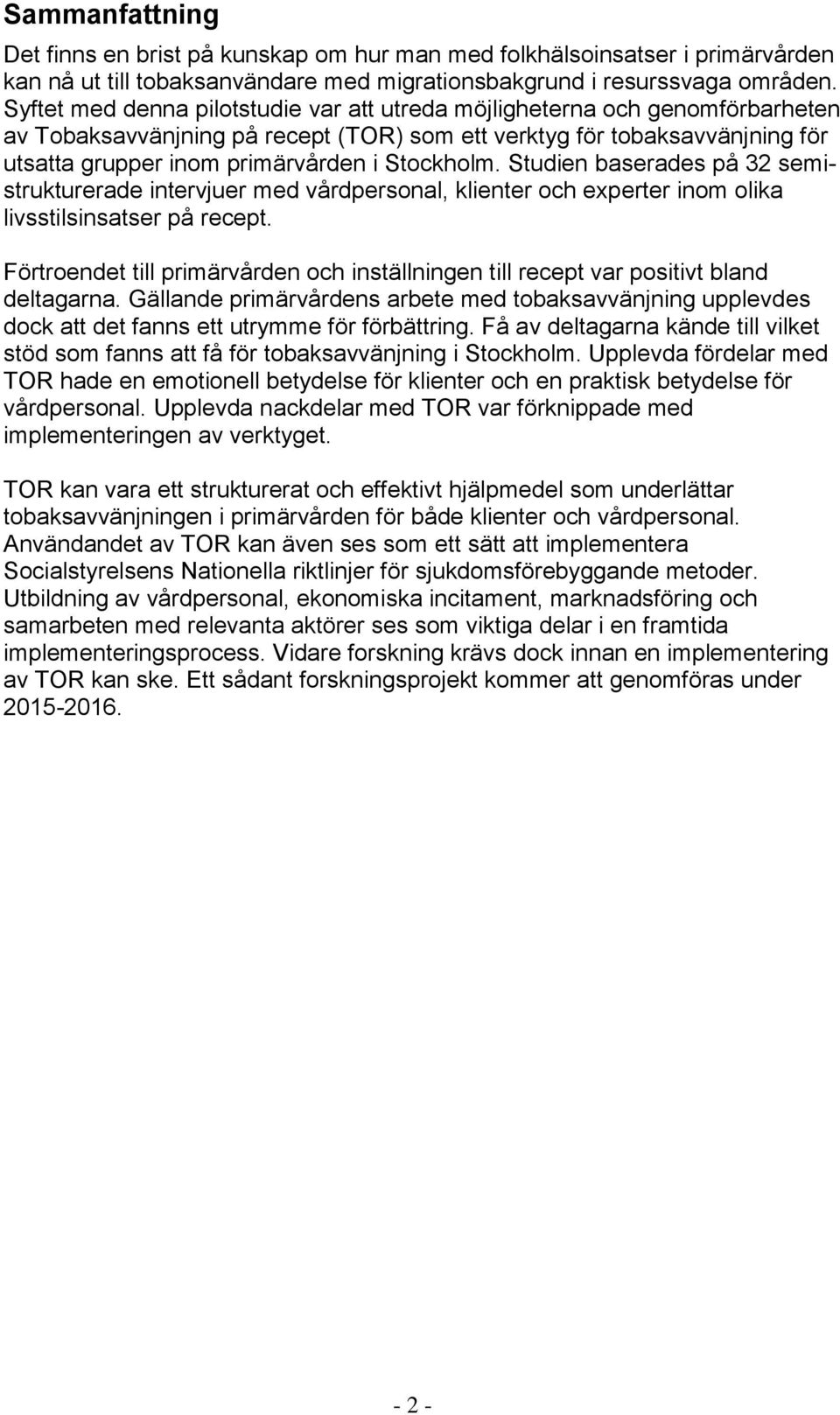 Sammanfattning

Det finns en brist på kunskap om hur man med folkhälsoinsatser i primärvården kan nå ut till tobaksanvändare med migrationsbakgrund i resurssvaga områden. Syftet med denna pilotstudie var att utreda möjligheterna och genomförbarheten av Tobaksavvänjning på recept (TOR) som ett verktyg för tobaksavvänjning för utsatta grupper inom primärvården i Stockholm. Studien baserades på 32 semistrukturerade intervjuer med vårdpersonal, klienter och experter inom olika livsstilsinsatser på recept.

Förtroendet till primärvården och inställningen till recept var positivt bland deltagarna. Gällande primärvårdens arbete med tobaksavvänjning upplevdes dock att det fanns ett utrymme för förbättring. Få av deltagarna kände till vilket stöd som fanns att få för tobaksavvänjning i Stockholm. Upplevda fördelar med TOR hade en emotionell betydelse för klienter och en praktisk betydelse för vårdpersonal. Upplevda nackdelar med TOR var förknippade med implementeringen av verktyget.

TOR kan vara ett strukturerat och effektivt hjälpmedel som underlättar tobaksavvänjningen i primärvården för både klienter och vårdpersonal. Användandet av TOR kan även ses som ett sätt att implementera Socialstyrelsens Nationella riktlinjer för sjukdomsförebyggande metoder. Utbildning av vårdpersonal, ekonomiska incitament, marknadsföring och samarbeten med relevanta aktörer ses som viktiga delar i en framtida implementeringsprocess. Vidare forskning krävs dock innan en implementering av TOR kan ske. Ett sådant forskningsprojekt kommer att genomföras under 2015-2016.

- 2 -